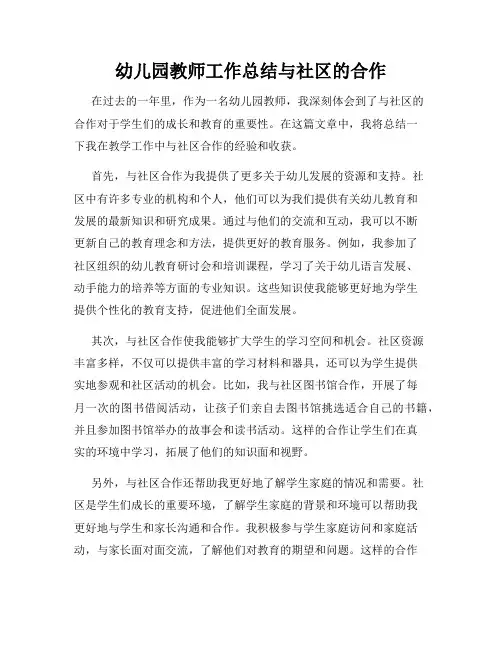 幼儿园教师工作总结与社区的合作

在过去的一年里，作为一名幼儿园教师，我深刻体会到了与社区的合作对于学生们的成长和教育的重要性。在这篇文章中，我将总结一下我在教学工作中与社区合作的经验和收获。

首先，与社区合作为我提供了更多关于幼儿发展的资源和支持。社区中有许多专业的机构和个人，他们可以为我们提供有关幼儿教育和发展的最新知识和研究成果。通过与他们的交流和互动，我可以不断更新自己的教育理念和方法，提供更好的教育服务。例如，我参加了社区组织的幼儿教育研讨会和培训课程，学习了关于幼儿语言发展、动手能力的培养等方面的专业知识。这些知识使我能够更好地为学生提供个性化的教育支持，促进他们全面发展。

其次，与社区合作使我能够扩大学生的学习空间和机会。社区资源丰富多样，不仅可以提供丰富的学习材料和器具，还可以为学生提供实地参观和社区活动的机会。比如，我与社区图书馆合作，开展了每月一次的图书借阅活动，让孩子们亲自去图书馆挑选适合自己的书籍，并且参加图书馆举办的故事会和读书活动。这样的合作让学生们在真实的环境中学习，拓展了他们的知识面和视野。

另外，与社区合作还帮助我更好地了解学生家庭的情况和需要。社区是学生们成长的重要环境，了解学生家庭的背景和环境可以帮助我更好地与学生和家长沟通和合作。我积极参与学生家庭访问和家庭活动，与家长面对面交流，了解他们对教育的期望和问题。这样的合作